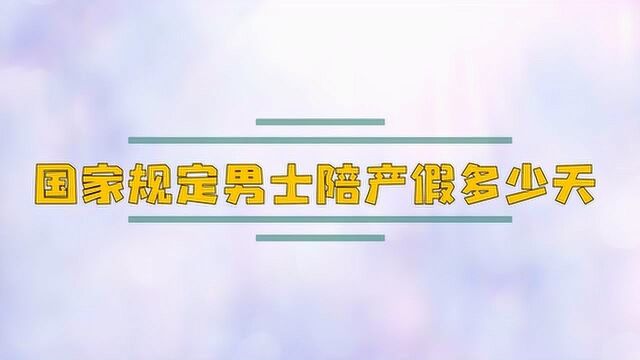 国家规定男士陪产假多少天